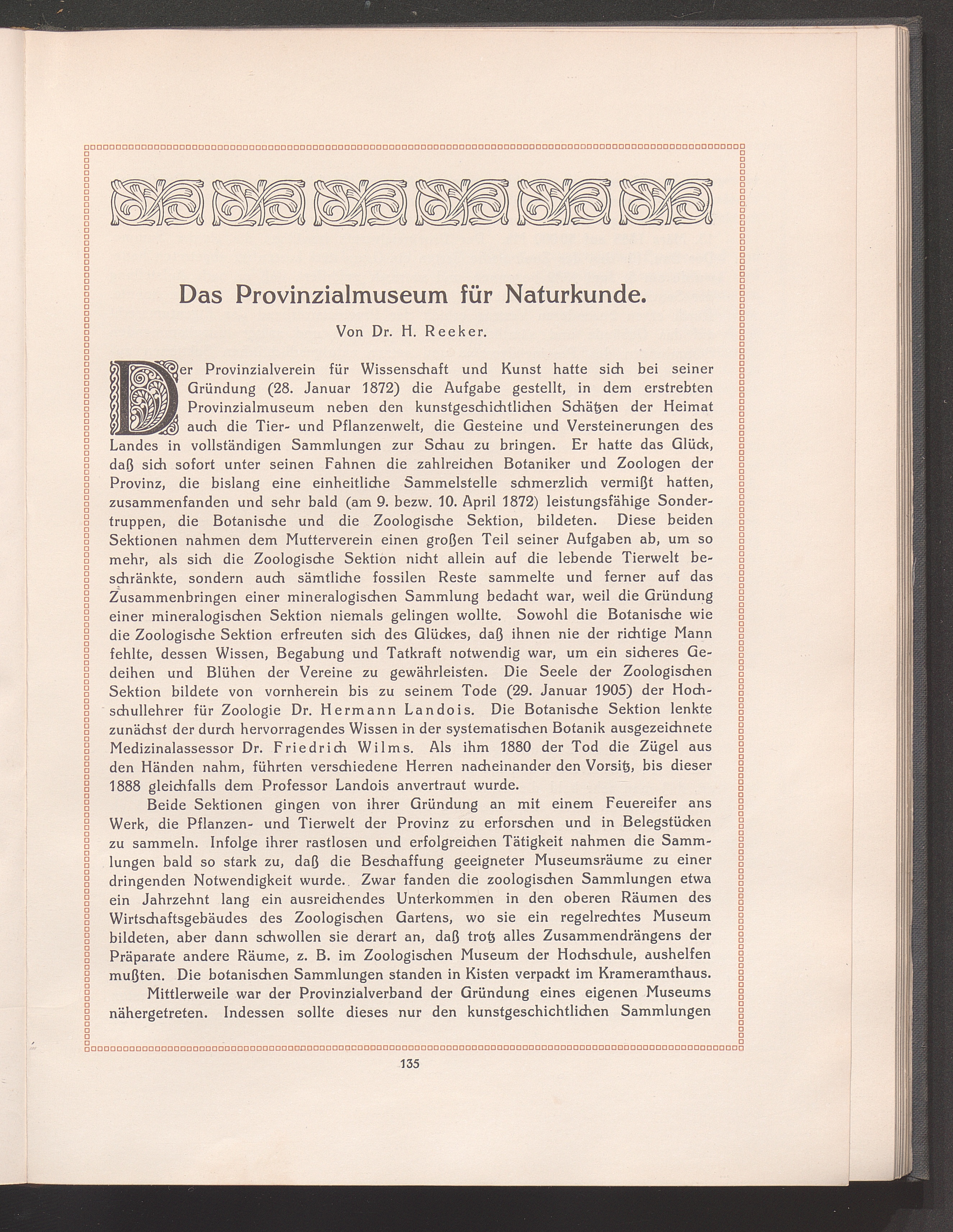 Das Provinzialmuseum für Naturkunde.

Von Dr. H. Reeker.

Der Provinzialverein für Wissenschaft und Kunst hatte sich bei seiner Gründung (28. Januar 1872) die Aufgabe gestellt, in dem erstrebten Provinzialmuseum neben den kunstgeschichtlichen Schätzen der Heimat auch die Tier- und Pflanzenwelt, die Gesteine und Versteinerungen des Landes in vollständigen Sammlungen zur Schau zu bringen. Er hatte das Glück, daß sich sofort unter seinen Fahnen die zahlreichen Botaniker und Zoologen der Provinz, die bislang eine einheitliche Sammelstelle schmerzlich vermißt hatten, zusammenfanden und sehr bald (am 9. bezw. 10. April 1872) leistungsfähige Sondertruppen, die Botanische und die Zoologische Sektion, bildeten. Diese beiden Sektionen nahmen dem Mutterverein einen großen Teil seiner Aufgaben ab, um so mehr, als sich die Zoologische Sektion nicht allein auf die lebende Tierwelt beschränkte, sondern auch sämtliche fossilen Reste sammelte und ferner auf das Zusammenbringen einer mineralogischen Sammlung bedacht war, weil die Gründung einer mineralogischen Sektion niemals gelingen wollte. Sowohl die Botanische wie die Zoologische Sektion erfreuten sich des Glückes, daß ihnen nie der richtige Mann fehlte, dessen Wissen, Begabung und Tatkraft notwendig war, um ein sicheres Gedeihen und Blühen der Vereine zu gewährleisten. Die Seele der Zoologischen Sektion bildete von vornherein bis zu seinem Tode (29. Januar 1905) der Hochschullehrer für Zoologie Dr. Hermann Landois. Die Botanische Sektion lenkte zunächst der durch hervorragendes Wissen in der systematischen Botanik ausgezeichnete Medizinalassessor Dr. Friedrich Wilms. Als ihm 1880 der Tod die Zügel aus den Händen nahm, führten verschiedene Herren nacheinander den Vorsitz, bis dieser 1888 gleichfalls dem Professor Landois anvertraut wurde.

Beide Sektionen gingen von ihrer Gründung an mit einem Feuereifer ans Werk, die Pflanzen- und Tierwelt der Provinz zu erforschen und in Belegstücken zu sammeln. Infolge ihrer rastlosen und erfolgreichen Tätigkeit nahmen die Sammlungen bald so stark zu, daß die Beschaffung geeigneter Museumsräume zu einer dringenden Notwendigkeit wurde. Zwar fanden die zoologischen Sammlungen etwa ein Jahrzehnt lang ein ausreichendes Unterkommen in den oberen Räumen des Wirtschaftsgebäudes des Zoologischen Gartens, wo sie ein regelrechtes Museum bildeten, aber dann schwollen sie derart an, daß trotz alles Zusammendrängens der Präparate andere Räume, z. B. im Zoologischen Museum der Hochschule, aushelfen mußten. Die botanischen Sammlungen standen in Kisten verpackt im Krameramthaus.

Mittlerweile war der Provinzialverband der Gründung eines eigenen Museums nähergetreten. Indessen sollte dieses nur den kunstgeschichtlichen Sammlungen

135